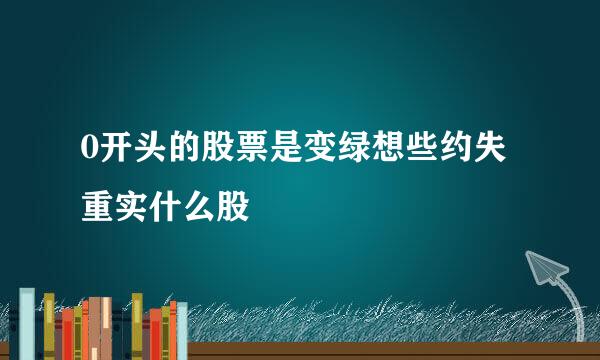 0开头的股票是变绿想些约失重实什么股